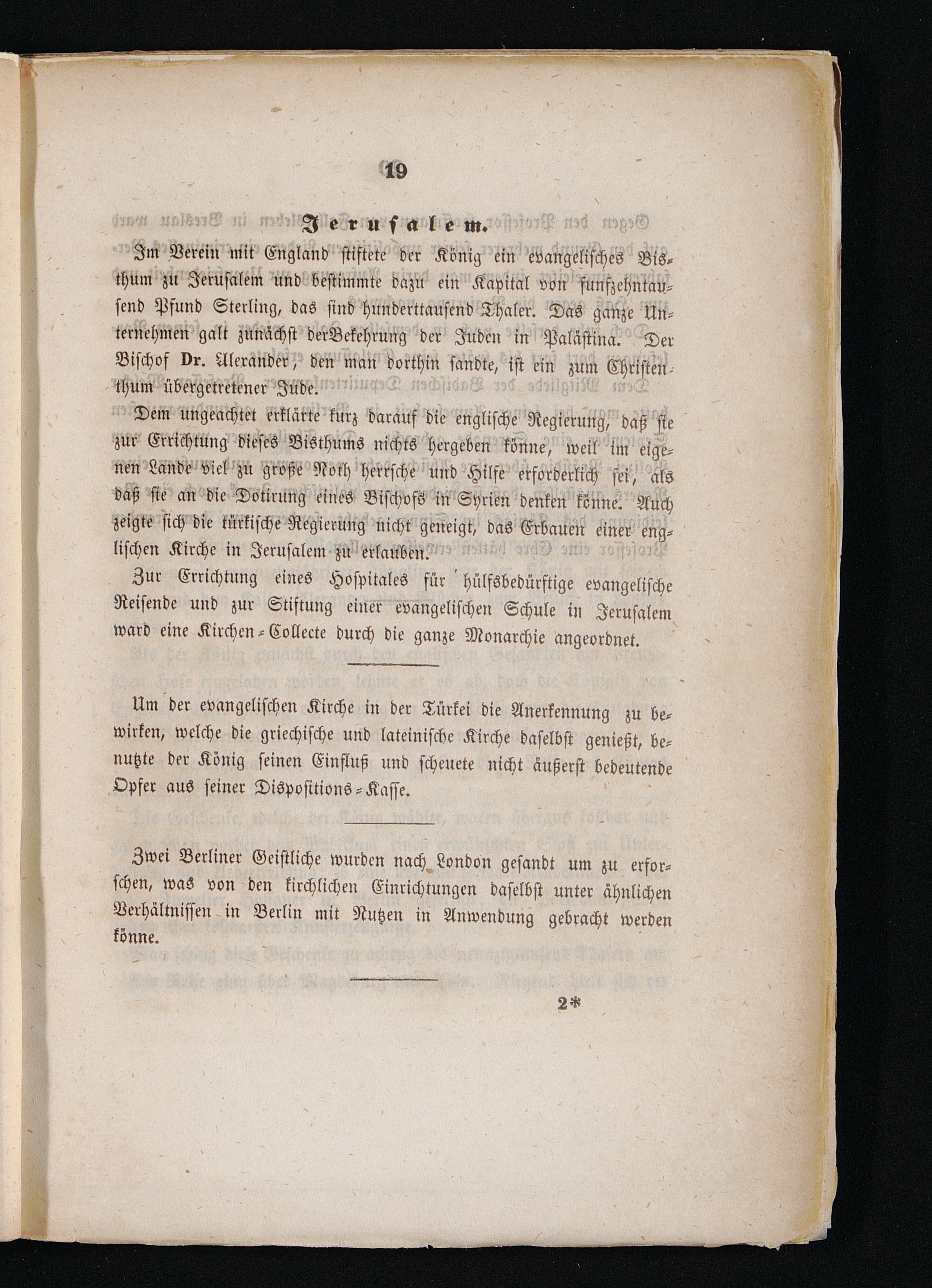 19

Jerusalem.

Im Verein mit England stiftete der König ein evangelisches Bisthum zu Jerusalem und bestimmte dazu ein Kapital von funfzehntausend Pfund Sterling, das sind hunderttausend Thaler. Das ganze Unternehmen galt zunächst derBekehrung der Juden in Palästina. Der Bischof Dr. Alexander, den man dorthin sandte, ist ein zum Christenthum übergetretener Jude.

Dem ungeachtet erklärte kurz darauf die englische Regierung, daß sie zur Errichtung dieses Bisthums nichts hergeben könne, weil im eigenen Lande viel zu große Noth herrsche und Hilfe erforderlich sei, als daß sie an die Dotirung eines Bischofs in Syrien denken könne. Auch zeigte sich die türkische Regierung nicht geneigt, das Erbauen einer englischen Kirche in Jerusalem zu erlauben.

Zur Errichtung eines Hospitales für hülfsbedürftige evangelische Reisende und zur Stiftung einer evangelischen Schule in Jerusalem ward eine Kirchen-Collecte durch die ganze Monarchie angeordnet.

Um der evangelischen Kirche in der Türkei die Anerkennung zu bewirken, welche die griechische und lateinische Kirche daselbst genießt, benutzte der König seinen Einfluß und scheuete nicht äußerst bedeutende Opfer aus seiner Dispositions-Kasse.

Zwei Berliner Geistliche wurden nach London gesandt um zu erforschen, was von den kirchlichen Einrichtungen daselbst unter ähnlichen Verhältnissen in Berlin mit Nutzen in Anwendung gebracht werden könne.

2*